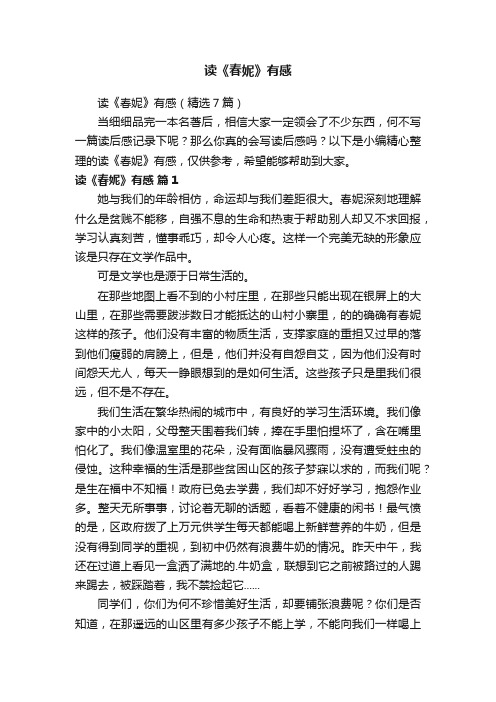 读《春妮》有感

读《春妮》有感（精选7篇）

当细细品完一本名著后，相信大家一定领会了不少东西，何不写一篇读后感记录下呢？那么你真的会写读后感吗？以下是小编精心整理的读《春妮》有感，仅供参考，希望能够帮助到大家。

读《春妮》有感 篇1

她与我们的年龄相仿，命运却与我们差距很大。春妮深刻地理解什么是贫贱不能移，自强不息的生命和热衷于帮助别人却又不求回报，学习认真刻苦，懂事乖巧，却令人心疼。这样一个完美无缺的形象应该是只存在文学作品中。

可是文学也是源于日常生活的。

在那些地图上看不到的小村庄里，在那些只能出现在银屏上的大山里，在那些需要跋涉数日才能抵达的山村小寨里，的的确确有春妮这样的孩子。他们没有丰富的物质生活，支撑家庭的重担又过早的落到他们瘦弱的肩膀上，但是，他们并没有自怨自艾，因为他们没有时间怨天尤人，每天一睁眼想到的是如何生活。这些孩子只是里我们很远，但不是不存在。

我们生活在繁华热闹的城市中，有良好的学习生活环境。我们像家中的小太阳，父母整天围着我们转，捧在手里怕捏坏了，含在嘴里怕化了。我们像温室里的花朵，没有面临暴风骤雨，没有遭受蛀虫的侵蚀。这种幸福的生活是那些贫困山区的孩子梦寐以求的，而我们呢？是生在福中不知福！政府已免去学费，我们却不好好学习，抱怨作业多。整天无所事事，讨论着无聊的话题，看着不健康的闲书！最气愤的是，区政府拨了上万元供学生每天都能喝上新鲜营养的牛奶，但是没有得到同学的重视，到初中仍然有浪费牛奶的情况。昨天中午，我还在过道上看见一盒洒了满地的.牛奶盒，联想到它之前被路过的人踢来踢去，被踩踏着，我不禁捡起它……

同学们，你们为何不珍惜美好生活，却要铺张浪费呢？你们是否知道，在那遥远的山区里有多少孩子不能上学，不能向我们一样喝上